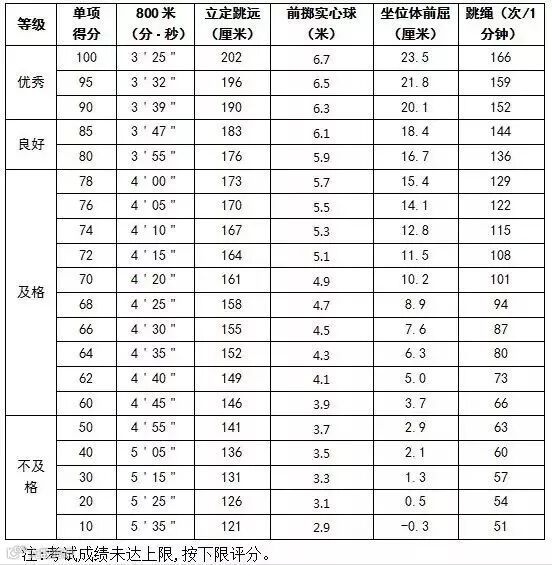 | 等级 | 单项得分 | 800 米（分 · 秒） | 立定跳远（厘米） | 前掷实心球（米） | 坐位体前屈（厘米） | 跳绳（次/1 分钟） |
|---|---|---|---|---|---|---|
| 优秀 | 100 | 3 ' 25 " | 202 | 6.7 | 23.5 | 166 |
| | 95 | 3 ' 32 " | 196 | 6.5 | 21.8 | 159 |
| | 90 | 3 ' 39 " | 190 | 6.3 | 20.1 | 152 |
| 良好 | 85 | 3 ' 47 " | 183 | 6.1 | 18.4 | 144 |
| | 80 | 3 ' 55 " | 176 | 5.9 | 16.7 | 136 |
| 及格 | 78 | 4 ' 00 " | 173 | 5.7 | 15.4 | 129 |
| | 76 | 4 ' 05 " | 170 | 5.5 | 14.1 | 122 |
| | 74 | 4 ' 10 " | 167 | 5.3 | 12.8 | 115 |
| | 72 | 4 ' 15 " | 164 | 5.1 | 11.5 | 108 |
| | 70 | 4 ' 20 " | 161 | 4.9 | 10.2 | 101 |
| | 68 | 4 ' 25 " | 158 | 4.7 | 8.9 | 94 |
| | 66 | 4 ' 30 " | 155 | 4.5 | 7.6 | 87 |
| | 64 | 4 ' 35 " | 152 | 4.3 | 6.3 | 80 |
| | 62 | 4 ' 40 " | 149 | 4.1 | 5.0 | 73 |
| | 60 | 4 ' 45 " | 146 | 3.9 | 3.7 | 66 |
| 不及格 | 50 | 4 ' 55 " | 141 | 3.7 | 2.9 | 63 |
| | 40 | 5 ' 05 " | 136 | 3.5 | 2.1 | 60 |
| | 30 | 5 ' 15 " | 131 | 3.3 | 1.3 | 57 |
| | 20 | 5 ' 25 " | 126 | 3.1 | 0.5 | 54 |
| | 10 | 5 ' 35 " | 121 | 2.9 | -0.3 | 51 |

注：考试成绩未达上限，按下限评分。